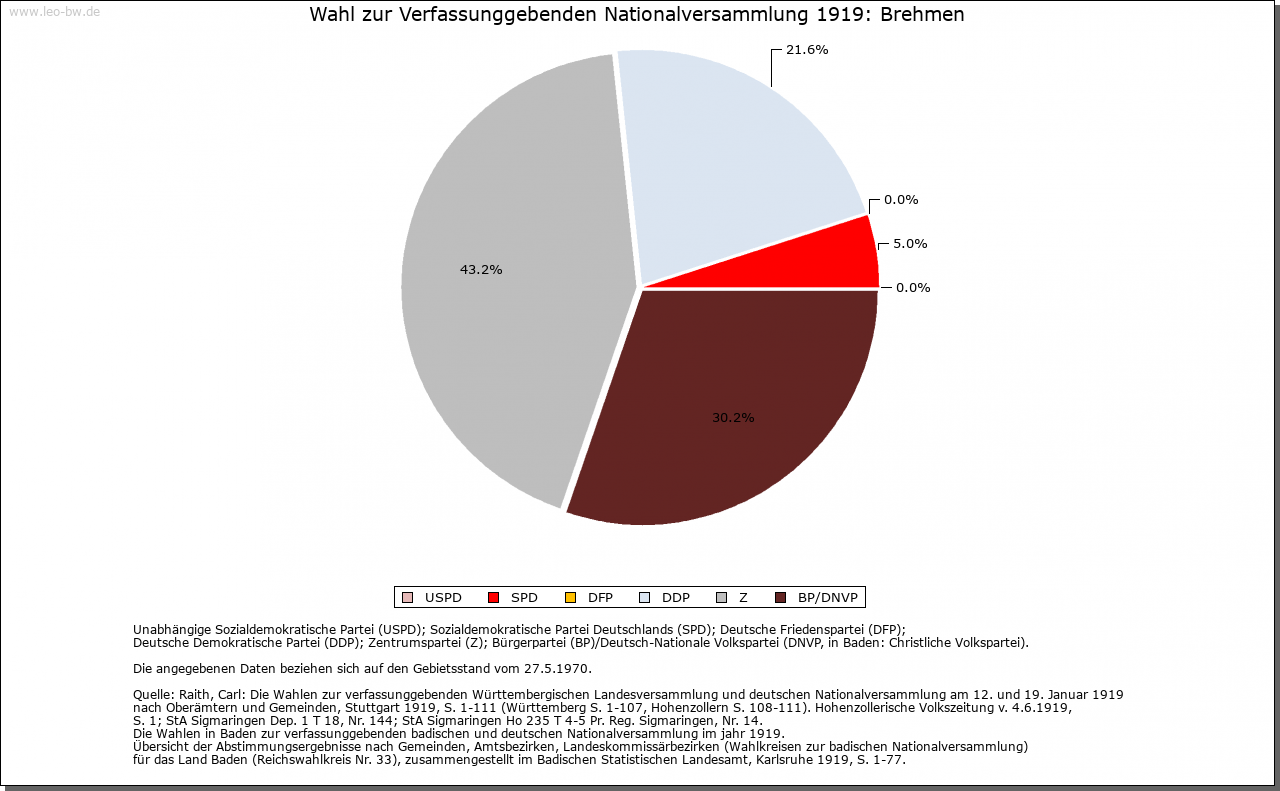 www.leo-bw.de

Wahl zur Verfassunggebenden Nationalversammlung 1919: Brehmen

21.6%

0.0%

5.0%

0.0%

43.2%

30.2%

USPD SPD DFP DDP Z BP/DNVP

Unabhängige Sozialdemokratische Partei (USPD); Sozialdemokratische Partei Deutschlands (SPD); Deutsche Friedenspartei (DFP); Deutsche Demokratische Partei (DDP); Zentrumspartei (Z); Bürgerpartei (BP)/Deutsch-Nationale Volkspartei (DNVP, in Baden: Christliche Volkspartei).

Die angegebenen Daten beziehen sich auf den Gebietsstand vom 27.5.1970.

Quelle: Raith, Carl: Die Wahlen zur verfassunggebenden Württembergischen Landesversammlung und deutschen Nationalversammlung am 12. und 19. Januar 1919 nach Oberämtern und Gemeinden, Stuttgart 1919, S. 1-111 (Württemberg S. 1-107, Hohenzollern S. 108-111). Hohenzollerische Volkszeitung v. 4.6.1919, S. 1; StA Sigmaringen Dep. 1 T 18, Nr. 144; StA Sigmaringen Ho 235 T 4-5 Pr. Reg. Sigmaringen, Nr. 14.
Die Wahlen in Baden zur verfassunggebenden badischen und deutschen Nationalversammlung im jahr 1919.
Übersicht der Abstimmungsergebnisse nach Gemeinden, Amtsbezirken, Landeskommissärbezirken (Wahlkreisen zur badischen Nationalversammlung) für das Land Baden (Reichswahlkreis Nr. 33), zusammengestellt im Badischen Statistischen Landesamt, Karlsruhe 1919, S. 1-77.